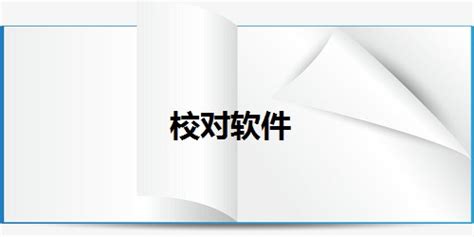 校对软件